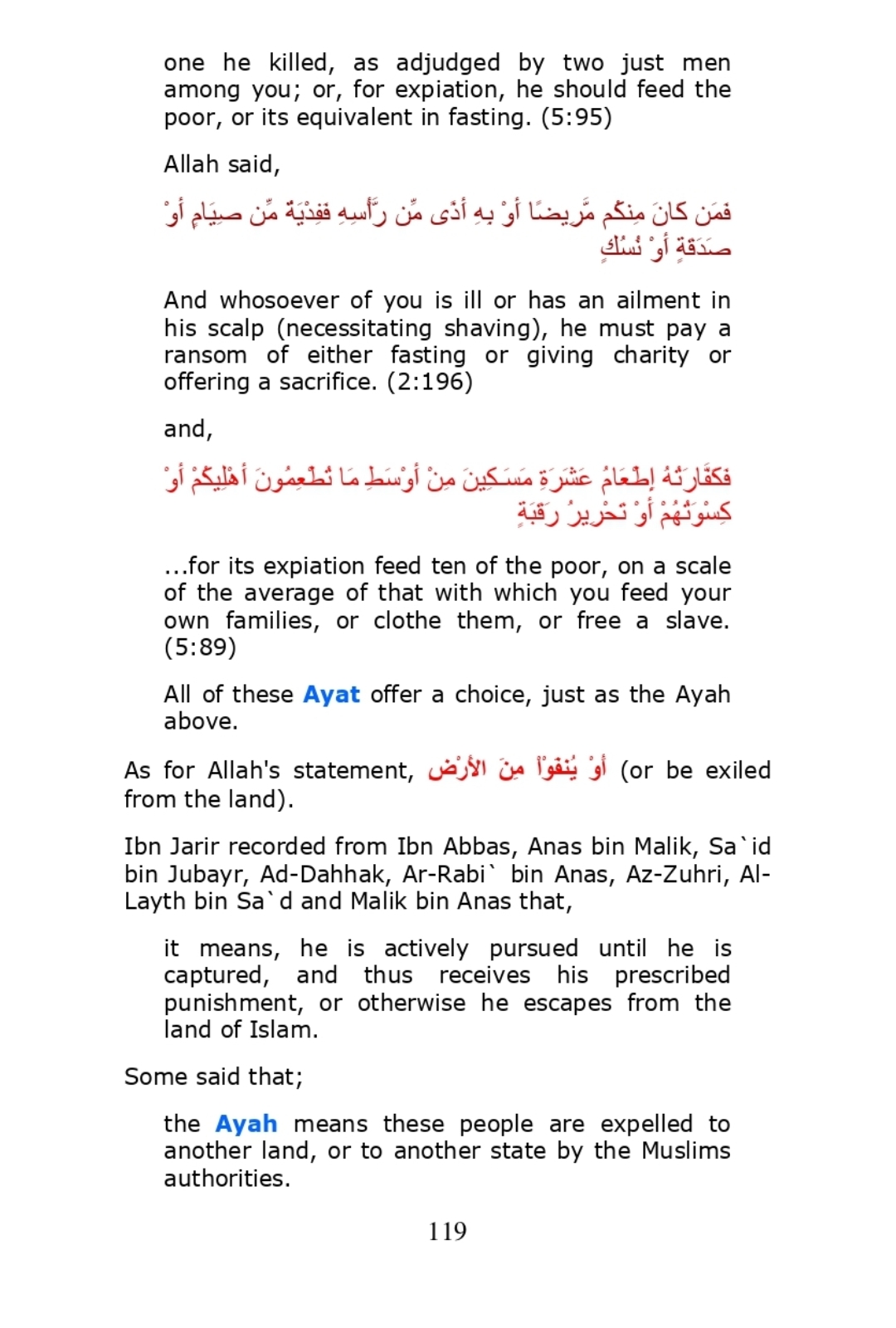 one he killed, as adjudged by two just men among you; or, for expiation, he should feed the poor, or its equivalent in fasting. (5:95)

Allah said,

فَمَن كَانَ مِنكُم مَّرِيضًا أَوْ بِهِ أَذًى مِّن رَّأْسِهِ فَفِدْيَةٌ مِّن صِيَامٍ أَوْ صَدَقَةٍ أَوْ نُسُكٍ

And whosoever of you is ill or has an ailment in his scalp (necessitating shaving), he must pay a ransom of either fasting or giving charity or offering a sacrifice. (2:196)

and,

فَكَفَّارَتُهُ إِطْعَامُ عَشَرَةِ مَسَـكِينَ مِنْ أَوْسَطِ مَا تُطْعِمُونَ أَهْلِيكُمْ أَوْ كِسْوَتُهُمْ أَوْ تَحْرِيرُ رَقَبَةٍ

...for its expiation feed ten of the poor, on a scale of the average of that with which you feed your own families, or clothe them, or free a slave. (5:89)

All of these Ayat offer a choice, just as the Ayah above.

As for Allah's statement, أَوْ يُنفَوْاْ مِنَ الأَرْضِ (or be exiled from the land).

Ibn Jarir recorded from Ibn Abbas, Anas bin Malik, Sa`id bin Jubayr, Ad-Dahhak, Ar-Rabi` bin Anas, Az-Zuhri, Al-Layth bin Sa`d and Malik bin Anas that,

it means, he is actively pursued until he is captured, and thus receives his prescribed punishment, or otherwise he escapes from the land of Islam.

Some said that;

the Ayah means these people are expelled to another land, or to another state by the Muslims authorities.

119